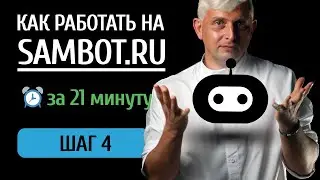 КАК РАБОТАТЬ НА
SAMBOT.RU

за 21 минуту

ШАГ 4